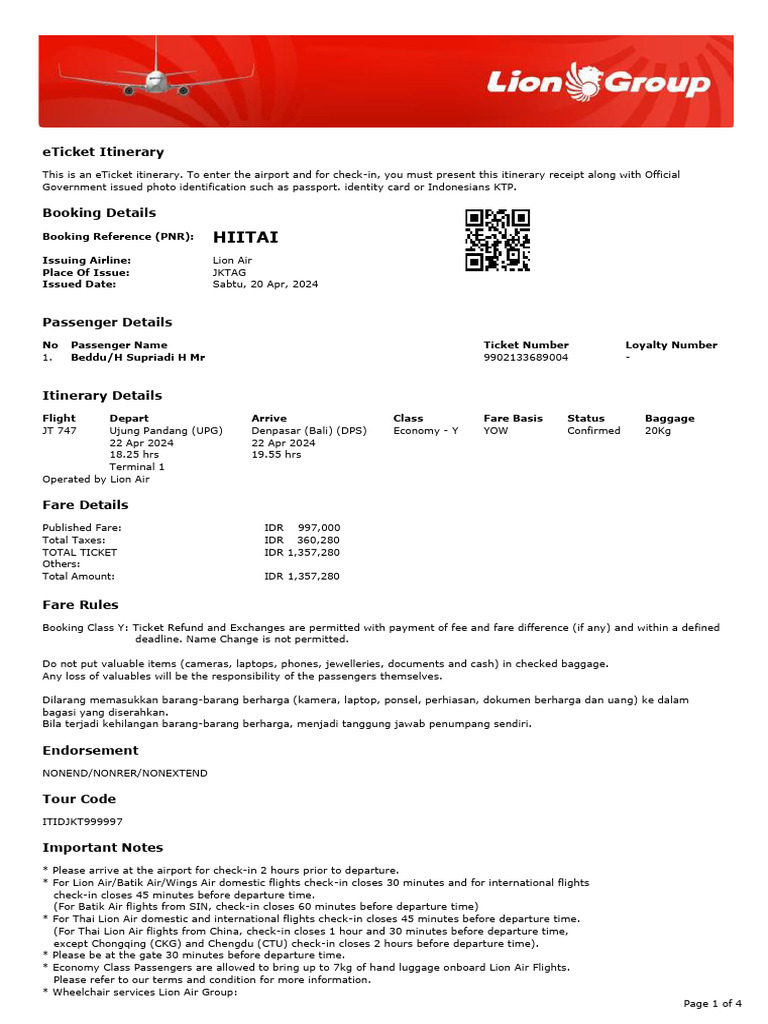 Lion Group

eTicket Itinerary

This is an eTicket itinerary. To enter the airport and for check-in, you must present this itinerary receipt along with Official Government issued photo identification such as passport. identity card or Indonesians KTP.

Booking Details

Booking Reference (PNR): HIITAI

Issuing Airline: Lion Air
Place Of Issue: JKTAG
Issued Date: Sabtu, 20 Apr, 2024

Passenger Details

| No | Passenger Name | Ticket Number | Loyalty Number |
|---|---|---|---|
| 1. | Beddu/H Supriadi H Mr | 9902133689004 | - |

Itinerary Details

| Flight | Depart | Arrive | Class | Fare Basis | Status | Baggage |
|---|---|---|---|---|---|---|
| JT 747 | Ujung Pandang (UPG) 22 Apr 2024 18.25 hrs Terminal 1 | Denpasar (Bali) (DPS) 22 Apr 2024 19.55 hrs | Economy - Y | YOW | Confirmed | 20Kg |

Operated by Lion Air

Fare Details

| | |
|---|---|
| Published Fare: | IDR 997,000 |
| Total Taxes: | IDR 360,280 |
| TOTAL TICKET | IDR 1,357,280 |
| Others: | |
| Total Amount: | IDR 1,357,280 |

Fare Rules

Booking Class Y: Ticket Refund and Exchanges are permitted with payment of fee and fare difference (if any) and within a defined deadline. Name Change is not permitted.

Do not put valuable items (cameras, laptops, phones, jewelleries, documents and cash) in checked baggage.
Any loss of valuables will be the responsibility of the passengers themselves.

Dilarang memasukkan barang-barang berharga (kamera, laptop, ponsel, perhiasan, dokumen berharga dan uang) ke dalam bagasi yang diserahkan.
Bila terjadi kehilangan barang-barang berharga, menjadi tanggung jawab penumpang sendiri.

Endorsement

NONEND/NONRER/NONEXTEND

Tour Code

ITIDJKT999997

Important Notes

* Please arrive at the airport for check-in 2 hours prior to departure.
* For Lion Air/Batik Air/Wings Air domestic flights check-in closes 30 minutes and for international flights check-in closes 45 minutes before departure time.
(For Batik Air flights from SIN, check-in closes 60 minutes before departure time)
* For Thai Lion Air domestic and international flights check-in closes 45 minutes before departure time.
(For Thai Lion Air flights from China, check-in closes 1 hour and 30 minutes before departure time, except Chongqing (CKG) and Chengdu (CTU) check-in closes 2 hours before departure time).
* Please be at the gate 30 minutes before departure time.
* Economy Class Passengers are allowed to bring up to 7kg of hand luggage onboard Lion Air Flights.
Please refer to our terms and condition for more information.
* Wheelchair services Lion Air Group:

Page 1 of 4